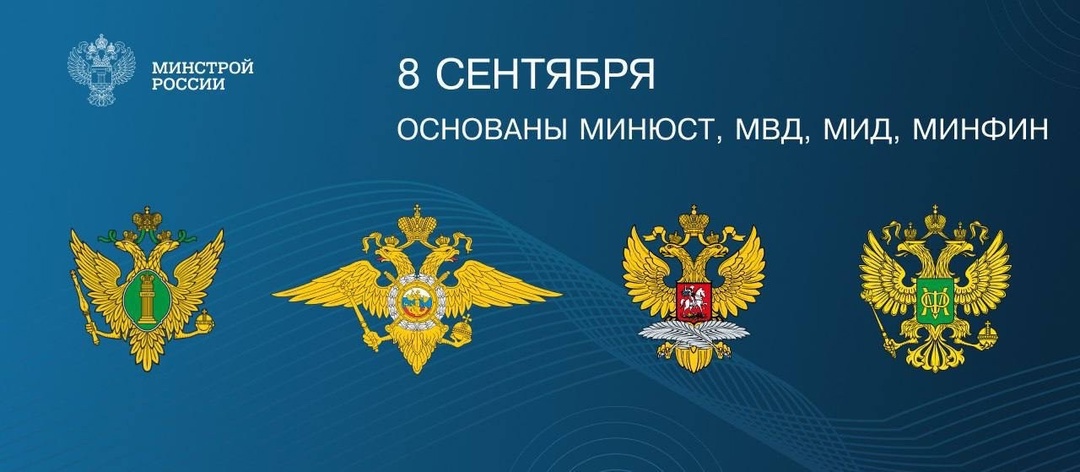 МИНСТРОЙ
РОССИИ

8 СЕНТЯБРЯ

ОСНОВАНЫ МИНЮСТ, МВД, МИД, МИНФИН